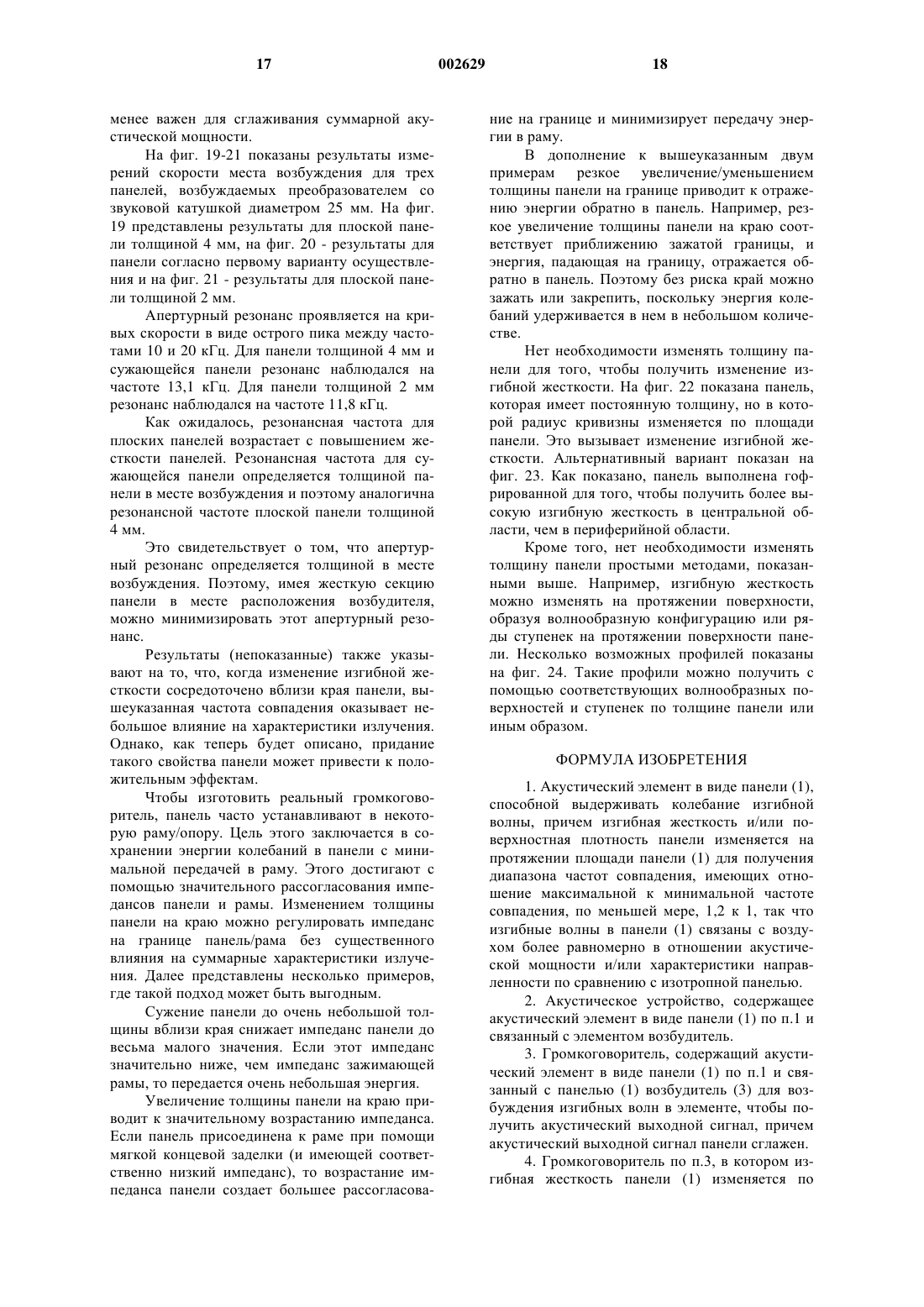 17 002629 18

менее важен для сглаживания суммарной акустической мощности.

На фиг. 19-21 показаны результаты измерений скорости места возбуждения для трех панелей, возбуждаемых преобразователем со звуковой катушкой диаметром 25 мм. На фиг. 19 представлены результаты для плоской панели толщиной 4 мм, на фиг. 20 - результаты для панели согласно первому варианту осуществления и на фиг. 21 - результаты для плоской панели толщиной 2 мм.

Апертурный резонанс проявляется на кривых скорости в виде острого пика между частотами 10 и 20 кГц. Для панели толщиной 4 мм и сужающейся панели резонанс наблюдался на частоте 13,1 кГц. Для панели толщиной 2 мм резонанс наблюдался на частоте 11,8 кГц.

Как ожидалось, резонансная частота для плоских панелей возрастает с повышением жесткости панелей. Резонансная частота для сужающейся панели определяется толщиной панели в месте возбуждения и поэтому аналогична резонансной частоте плоской панели толщиной 4 мм.

Это свидетельствует о том, что апертурный резонанс определяется толщиной в месте возбуждения. Поэтому, имея жесткую секцию панели в месте расположения возбудителя, можно минимизировать этот апертурный резонанс.

Результаты (непоказанные) также указывают на то, что, когда изменение изгибной жесткости сосредоточено вблизи края панели, вышеуказанная частота совпадения оказывает небольшое влияние на характеристики излучения. Однако, как теперь будет описано, придание такого свойства панели может привести к положительным эффектам.

Чтобы изготовить реальный громкоговоритель, панель часто устанавливают в некоторую раму/опору. Цель этого заключается в сохранении энергии колебаний в панели с минимальной передачей в раму. Этого достигают с помощью значительного рассогласования импедансов панели и рамы. Изменением толщины панели на краю можно регулировать импеданс на границе панель/рама без существенного влияния на суммарные характеристики излучения. Далее представлены несколько примеров, где такой подход может быть выгодным.

Сужение панели до очень небольшой толщины вблизи края снижает импеданс панели до весьма малого значения. Если этот импеданс значительно ниже, чем импеданс зажимающей рамы, то передается очень небольшая энергия.

Увеличение толщины панели на краю приводит к значительному возрастанию импеданса. Если панель присоединена к раме при помощи мягкой концевой заделки (и имеющей соответственно низкий импеданс), то возрастание импеданса панели создает большее рассогласование на границе и минимизирует передачу энергии в раму.

В дополнение к вышеуказанным двум примерам резкое увеличение/уменьшением толщины панели на границе приводит к отражению энергии обратно в панель. Например, резкое увеличение толщины панели на краю соответствует приближению зажатой границы, и энергия, падающая на границу, отражается обратно в панель. Поэтому без риска край можно зажать или закрепить, поскольку энергия колебаний удерживается в нем в небольшом количестве.

Нет необходимости изменять толщину панели для того, чтобы получить изменение изгибной жесткости. На фиг. 22 показана панель, которая имеет постоянную толщину, но в которой радиус кривизны изменяется по площади панели. Это вызывает изменение изгибной жесткости. Альтернативный вариант показан на фиг. 23. Как показано, панель выполнена гофрированной для того, чтобы получить более высокую изгибную жесткость в центральной области, чем в периферийной области.

Кроме того, нет необходимости изменять толщину панели простыми методами, показанными выше. Например, изгибную жесткость можно изменять на протяжении поверхности, образуя волнообразную конфигурацию или ряды ступенек на протяжении поверхности панели. Несколько возможных профилей показаны на фиг. 24. Такие профили можно получить с помощью соответствующих волнообразных поверхностей и ступенек по толщине панели или иным образом.

ФОРМУЛА ИЗОБРЕТЕНИЯ

1. Акустический элемент в виде панели (1), способной выдерживать колебание изгибной волны, причем изгибная жесткость и/или поверхностная плотность панели изменяется на протяжении площади панели (1) для получения диапазона частот совпадения, имеющих отношение максимальной к минимальной частоте совпадения, по меньшей мере, 1,2 к 1, так что изгибные волны в панели (1) связаны с воздухом более равномерно в отношении акустической мощности и/или характеристики направленности по сравнению с изотропной панелью.

2. Акустическое устройство, содержащее акустический элемент в виде панели (1) по п.1 и связанный с элементом возбудитель.

3. Громкоговоритель, содержащий акустический элемент в виде панели (1) по п.1 и связанный с панелью (1) возбудитель (3) для возбуждения изгибных волн в элементе, чтобы получить акустический выходной сигнал, причем акустический выходной сигнал панели сглажен.

4. Громкоговоритель по п.3, в котором изгибная жесткость панели (1) изменяется по